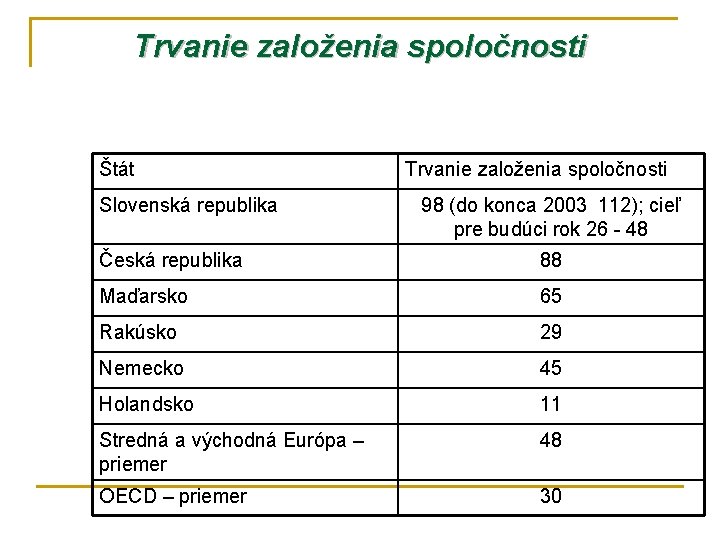 Trvanie založenia spoločnosti

| Štát | Trvanie založenia spoločnosti |
|---|---|
| Slovenská republika | 98 (do konca 2003 112); cieľ pre budúci rok 26 - 48 |
| Česká republika | 88 |
| Maďarsko | 65 |
| Rakúsko | 29 |
| Nemecko | 45 |
| Holandsko | 11 |
| Stredná a východná Európa – priemer | 48 |
| OECD – priemer | 30 |